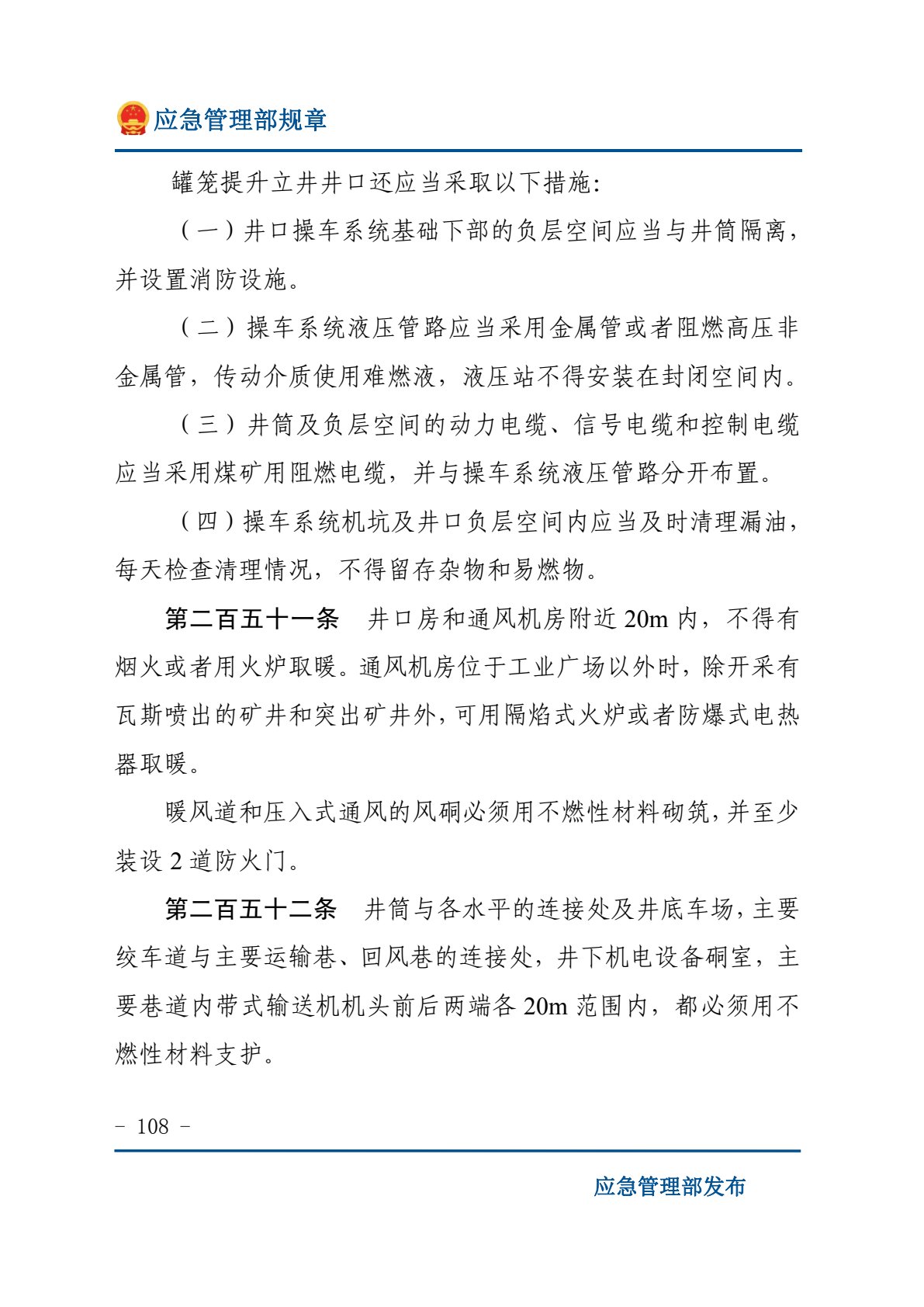 应急管理部规章

罐笼提升立井井口还应当采取以下措施:

（一）井口操车系统基础下部的负层空间应当与井筒隔离，并设置消防设施。

（二）操车系统液压管路应当采用金属管或者阻燃高压非金属管，传动介质使用难燃液，液压站不得安装在封闭空间内。

（三）井筒及负层空间的动力电缆、信号电缆和控制电缆应当采用煤矿用阻燃电缆，并与操车系统液压管路分开布置。

（四）操车系统机坑及井口负层空间内应当及时清理漏油，每天检查清理情况，不得留存杂物和易燃物。

第二百五十一条 井口房和通风机房附近20m内，不得有烟火或者用火炉取暖。通风机房位于工业广场以外时，除开采有瓦斯喷出的矿井和突出矿井外，可用隔焰式火炉或者防爆式电热器取暖。

暖风道和压入式通风的风硐必须用不燃性材料砌筑，并至少装设2道防火门。

第二百五十二条 井筒与各水平的连接处及井底车场，主要绞车道与主要运输巷、回风巷的连接处，井下机电设备硐室，主要巷道内带式输送机机头前后两端各20m范围内，都必须用不燃性材料支护。

- 108 -

应急管理部发布